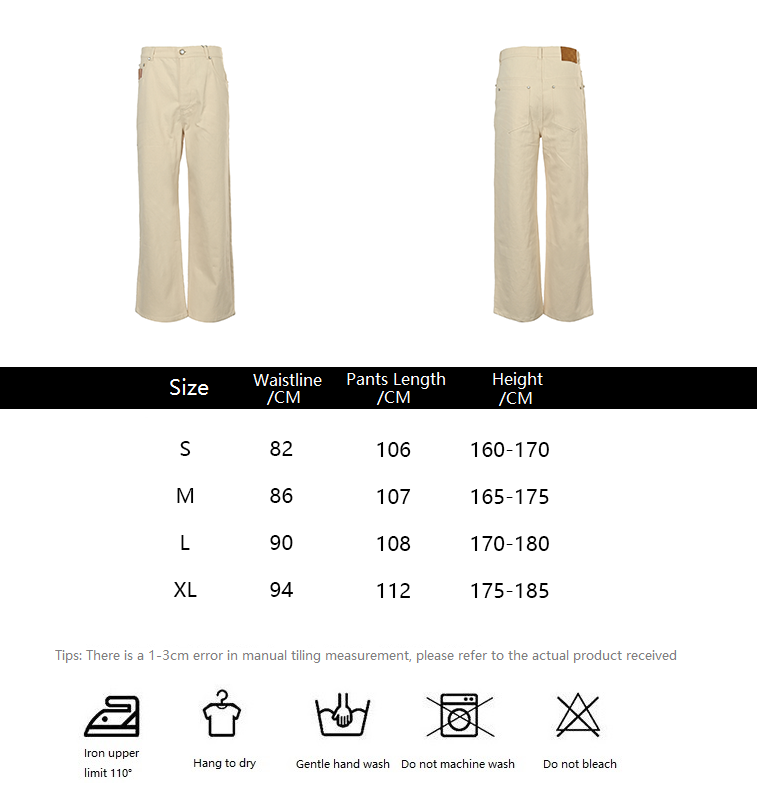 | Size | Waistline /CM | Pants Length /CM | Height /CM |
|---|---|---|---|
| S | 82 | 106 | 160-170 |
| M | 86 | 107 | 165-175 |
| L | 90 | 108 | 170-180 |
| XL | 94 | 112 | 175-185 |

Tips: There is a 1-3cm error in manual tiling measurement, please refer to the actual product received

Iron upper limit 110°

Hang to dry

Gentle hand wash

Do not machine wash

Do not bleach